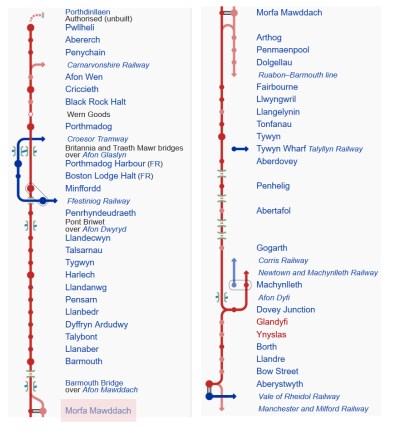 Porthdinllaen
Authorised (unbuilt)
Pwllheli
Abererch
Penychain
Carnarvonshire Railway
Afon Wen
Criccieth
Black Rock Halt
Wern Goods
Porthmadog
Croesor Tramway
Britannia and Traeth Mawr bridges over Afon Glaslyn
Porthmadog Harbour (FR)
Boston Lodge Halt (FR)
Minffordd
Ffestiniog Railway
Penrhyndeudraeth
Pont Briwet over Afon Dwyryd
Llandecwyn
Talsarnau
Tygwyn
Harlech
Llandanwg
Pensarn
Llanbedr
Dyffryn Ardudwy
Talybont
Llanaber
Barmouth
Barmouth Bridge over Afon Mawddach
Morfa Mawddach

Morfa Mawddach
Arthog
Penmaenpool
Dolgellau
Ruabon–Barmouth line
Fairbourne
Llwyngwril
Llangelynin
Tonfanau
Tywyn
Tywyn Wharf Talyllyn Railway
Aberdovey
Penhelig
Abertafol
Gogarth
Corris Railway
Newtown and Machynlleth Railway
Machynlleth
Afon Dyfi
Dovey Junction
Glandyfi
Ynyslas
Borth
Llandre
Bow Street
Aberystwyth
Vale of Rheidol Railway
Manchester and Milford Railway